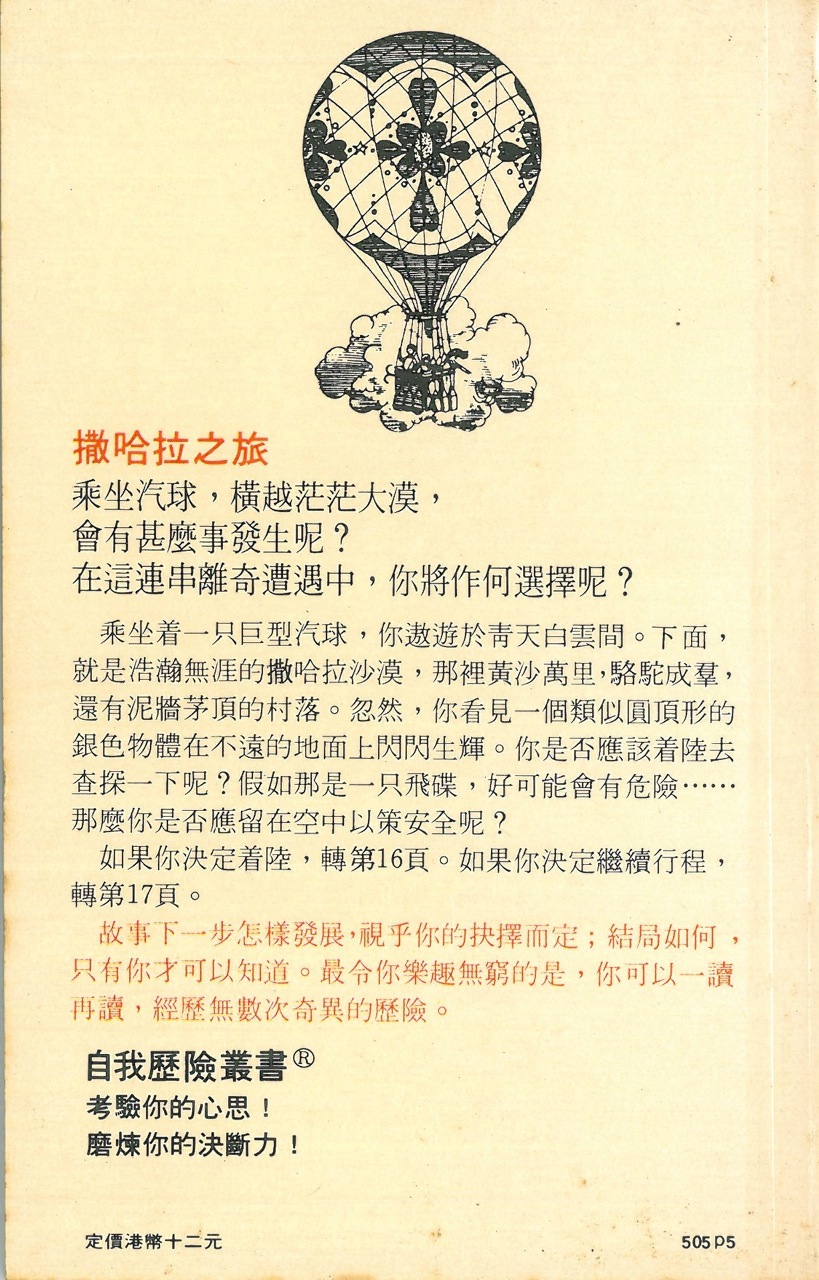 撒哈拉之旅

乘坐汽球，橫越茫茫大漠，
會有甚麼事發生呢？
在這連串離奇遭遇中，你將作何選擇呢？

乘坐着一只巨型汽球，你遨遊於青天白雲間。下面，就是浩瀚無涯的撒哈拉沙漠，那裡黃沙萬里，駱駝成羣，還有泥牆茅頂的村落。忽然，你看見一個類似圓頂形的銀色物體在不遠的地面上閃閃生輝。你是否應該着陸去查探一下呢？假如那是一只飛碟，好可能會有危險……那麼你是否應留在空中以策安全呢？

如果你決定着陸，轉第16頁。如果你決定繼續行程，轉第17頁。

故事下一步怎樣發展，視乎你的抉擇而定；結局如何，只有你才可以知道。最令你樂趣無窮的是，你可以一讀再讀，經歷無數次奇異的歷險。

自我歷險叢書®
考驗你的心思！
磨煉你的決斷力！

定價港幣十二元

505 P5